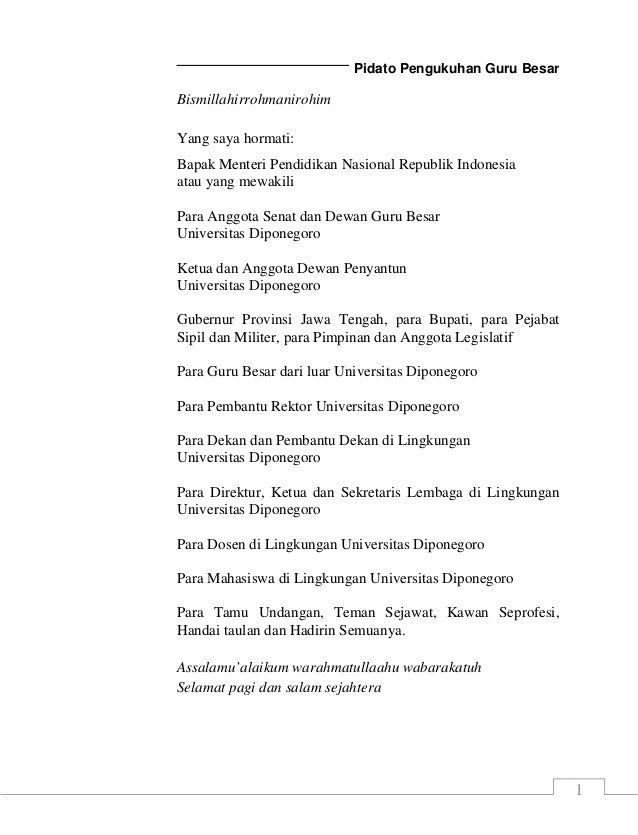 Pidato Pengukuhan Guru Besar

Bismillahirrohmanirohim

Yang saya hormati:

Bapak Menteri Pendidikan Nasional Republik Indonesia atau yang mewakili

Para Anggota Senat dan Dewan Guru Besar Universitas Diponegoro

Ketua dan Anggota Dewan Penyantun Universitas Diponegoro

Gubernur Provinsi Jawa Tengah, para Bupati, para Pejabat Sipil dan Militer, para Pimpinan dan Anggota Legislatif

Para Guru Besar dari luar Universitas Diponegoro

Para Pembantu Rektor Universitas Diponegoro

Para Dekan dan Pembantu Dekan di Lingkungan Universitas Diponegoro

Para Direktur, Ketua dan Sekretaris Lembaga di Lingkungan Universitas Diponegoro

Para Dosen di Lingkungan Universitas Diponegoro

Para Mahasiswa di Lingkungan Universitas Diponegoro

Para Tamu Undangan, Teman Sejawat, Kawan Seprofesi, Handai taulan dan Hadirin Semuanya.

Assalamu'alaikum warahmatullaahu wabarakatuh
Selamat pagi dan salam sejahtera

1